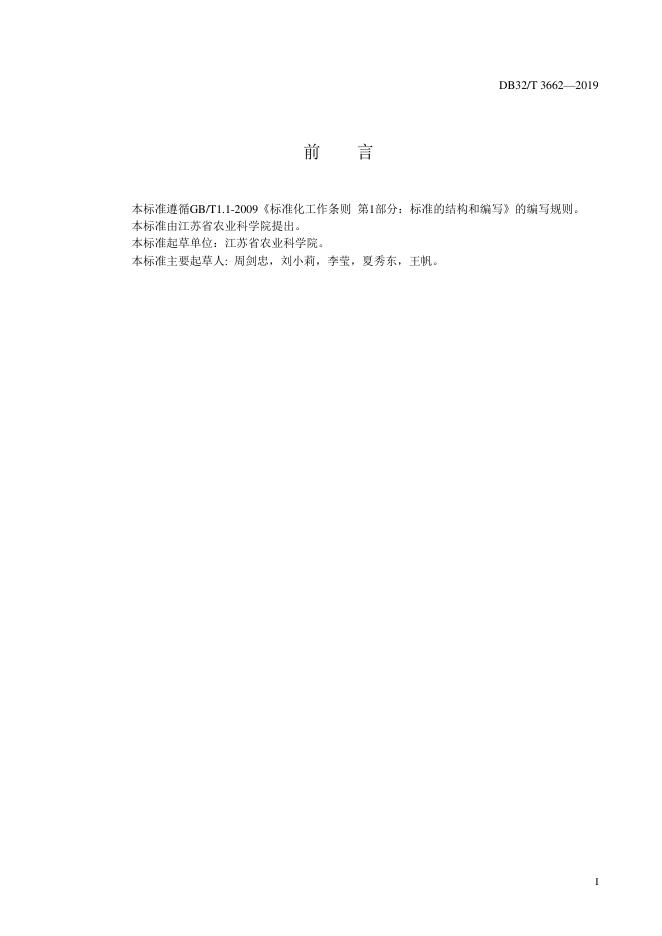 DB32/T 3662—2019

前　言

本标准遵循GB/T1.1-2009《标准化工作条则 第1部分：标准的结构和编写》的编写规则。
本标准由江苏省农业科学院提出。
本标准起草单位：江苏省农业科学院。
本标准主要起草人：周剑忠，刘小莉，李莹，夏秀东，王帆。

I